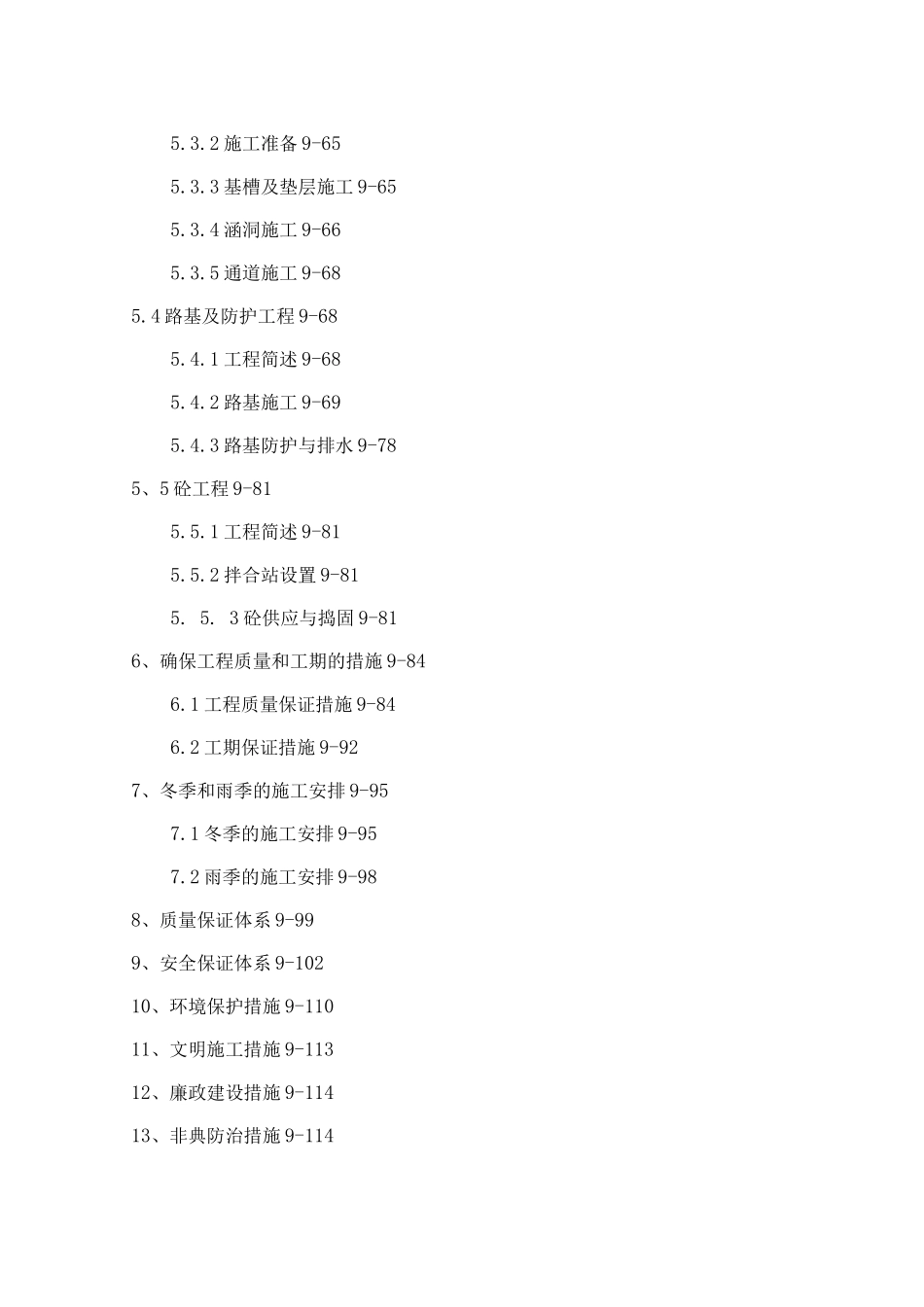 5.3.2 施工准备 9-65

5.3.3 基槽及垫层施工 9-65

5.3.4 涵洞施工 9-66

5.3.5 通道施工 9-68

5.4 路基及防护工程 9-68

5.4.1 工程简述 9-68

5.4.2 路基施工 9-69

5.4.3 路基防护与排水 9-78

5、5 砼工程 9-81

5.5.1 工程简述 9-81

5.5.2 拌合站设置 9-81

5. 5. 3 砼供应与捣固 9-81

6、确保工程质量和工期的措施 9-84

6.1 工程质量保证措施 9-84

6.2 工期保证措施 9-92

7、冬季和雨季的施工安排 9-95

7.1 冬季的施工安排 9-95

7.2 雨季的施工安排 9-98

8、质量保证体系 9-99

9、安全保证体系 9-102

10、环境保护措施 9-110

11、文明施工措施 9-113

12、廉政建设措施 9-114

13、非典防治措施 9-114